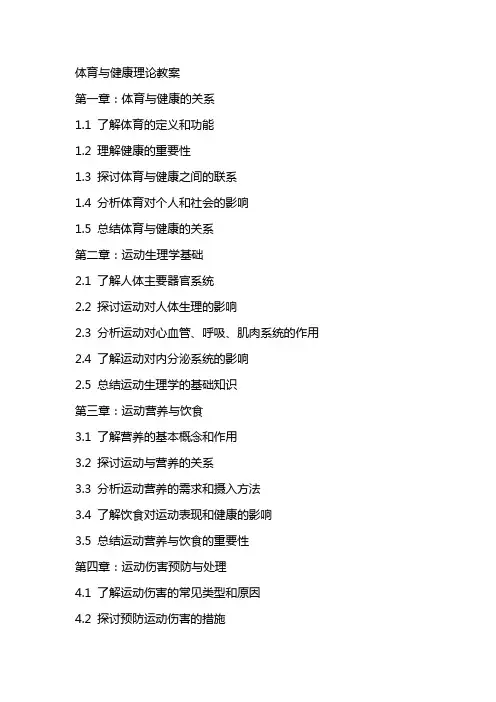 体育与健康理论教案

第一章：体育与健康的关系

1.1 了解体育的定义和功能

1.2 理解健康的重要性

1.3 探讨体育与健康之间的联系

1.4 分析体育对个人和社会的影响

1.5 总结体育与健康的关系

第二章：运动生理学基础

2.1 了解人体主要器官系统

2.2 探讨运动对人体生理的影响

2.3 分析运动对心血管、呼吸、肌肉系统的作用

2.4 了解运动对内分泌系统的影响

2.5 总结运动生理学的基础知识

第三章：运动营养与饮食

3.1 了解营养的基本概念和作用

3.2 探讨运动与营养的关系

3.3 分析运动营养的需求和摄入方法

3.4 了解饮食对运动表现和健康的影响

3.5 总结运动营养与饮食的重要性

第四章：运动伤害预防与处理

4.1 了解运动伤害的常见类型和原因

4.2 探讨预防运动伤害的措施